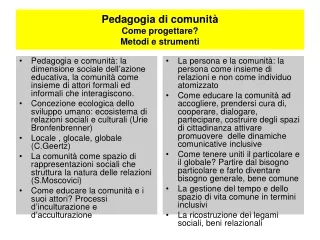 Pedagogia di comunità
Come progettare?
Metodi e strumenti

• Pedagogia e comunità: la dimensione sociale dell'azione educativa, la comunità come insieme di attori formali ed informali che interagiscono.
• Concezione ecologica dello sviluppo umano: ecosistema di relazioni sociali e culturali (Urie Bronfenbrenner)
• Locale , glocale, globale (C.Geertz)
• La comunità come spazio di rappresentazioni sociali che struttura la natura delle relazioni (S.Moscovici)
• Come educare la comunità e i suoi attori? Processi d'inculturazione e d'acculturazione

• La persona e la comunità: la persona come insieme di relazioni e non come individuo atomizzato
• Come educare la comunità ad accogliere, prendersi cura di, cooperare, dialogare, partecipare, costruire degli spazi di cittadinanza attivare promuovere delle dinamiche comunicative inclusive
• Come tenere uniti il particolare e il globale? Partire dal bisogno particolare e farlo diventare bisogno generale, bene comune
• La gestione del tempo e dello spazio di vita comune in termini inclusivi
• La ricostruzione dei legami sociali, beni relazionali